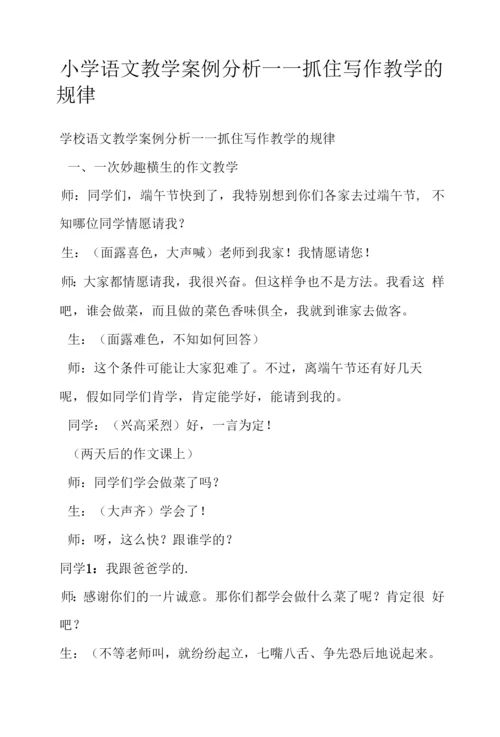 小学语文教学案例分析一一抓住写作教学的规律

学校语文教学案例分析一一抓住写作教学的规律

一、一次妙趣横生的作文教学

师：同学们，端午节快到了，我特别想到你们各家去过端午节，不知哪位同学情愿请我？

生：（面露喜色，大声喊）老师到我家！我情愿请您！

师：大家都情愿请我，我很兴奋。但这样争也不是方法。我看这样吧，谁会做菜，而且做的菜色香味俱全，我就到谁家去做客。

生：（面露难色，不知如何回答）

师：这个条件可能让大家犯难了。不过，离端午节还有好几天呢，假如同学们肯学，肯定能学好，能请到我的。

同学：（兴高采烈）好，一言为定！

（两天后的作文课上）

师：同学们学会做菜了吗？

生：（大声齐）学会了！

师：呀，这么快？跟谁学的？

同学1：我跟爸爸学的.

师：感谢你们的一片诚意。那你们都学会做什么菜了呢？肯定很好吧？

生：（不等老师叫，就纷纷起立，七嘴八舌、争先恐后地说起来。